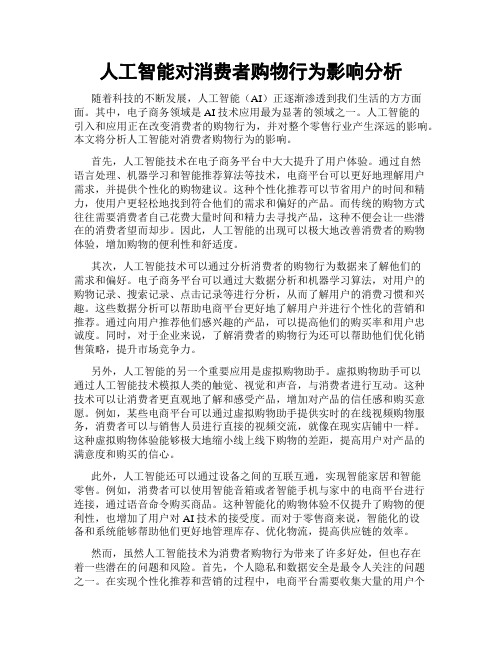 人工智能对消费者购物行为影响分析

随着科技的不断发展，人工智能（AI）正逐渐渗透到我们生活的方方面面。其中，电子商务领域是AI技术应用最为显著的领域之一。人工智能的引入和应用正在改变消费者的购物行为，并对整个零售行业产生深远的影响。本文将分析人工智能对消费者购物行为的影响。

首先，人工智能技术在电子商务平台中大大提升了用户体验。通过自然语言处理、机器学习和智能推荐算法等技术，电商平台可以更好地理解用户需求，并提供个性化的购物建议。这种个性化推荐可以节省用户的时间和精力，使用户更轻松地找到符合他们的需求和偏好的产品。而传统的购物方式往往需要消费者自己花费大量时间和精力去寻找产品，这种不便会让一些潜在的消费者望而却步。因此，人工智能的出现可以极大地改善消费者的购物体验，增加购物的便利性和舒适度。

其次，人工智能技术可以通过分析消费者的购物行为数据来了解他们的需求和偏好。电子商务平台可以通过大数据分析和机器学习算法，对用户的购物记录、搜索记录、点击记录等进行分析，从而了解用户的消费习惯和兴趣。这些数据分析可以帮助电商平台更好地了解用户并进行个性化的营销和推荐。通过向用户推荐他们感兴趣的产品，可以提高他们的购买率和用户忠诚度。同时，对于企业来说，了解消费者的购物行为还可以帮助他们优化销售策略，提升市场竞争力。

另外，人工智能的另一个重要应用是虚拟购物助手。虚拟购物助手可以通过人工智能技术模拟人类的触觉、视觉和声音，与消费者进行互动。这种技术可以让消费者更直观地了解和感受产品，增加对产品的信任感和购买意愿。例如，某些电商平台可以通过虚拟购物助手提供实时的在线视频购物服务，消费者可以与销售人员进行直接的视频交流，就像在现实店铺中一样。这种虚拟购物体验能够极大地缩小线上线下购物的差距，提高用户对产品的满意度和购买的信心。

此外，人工智能还可以通过设备之间的互联互通，实现智能家居和智能零售。例如，消费者可以使用智能音箱或者智能手机与家中的电商平台进行连接，通过语音命令购买商品。这种智能化的购物体验不仅提升了购物的便利性，也增加了用户对AI技术的接受度。而对于零售商来说，智能化的设备和系统能够帮助他们更好地管理库存、优化物流，提高供应链的效率。

然而，虽然人工智能技术为消费者购物行为带来了许多好处，但也存在着一些潜在的问题和风险。首先，个人隐私和数据安全是最令人关注的问题之一。在实现个性化推荐和营销的过程中，电商平台需要收集大量的用户个